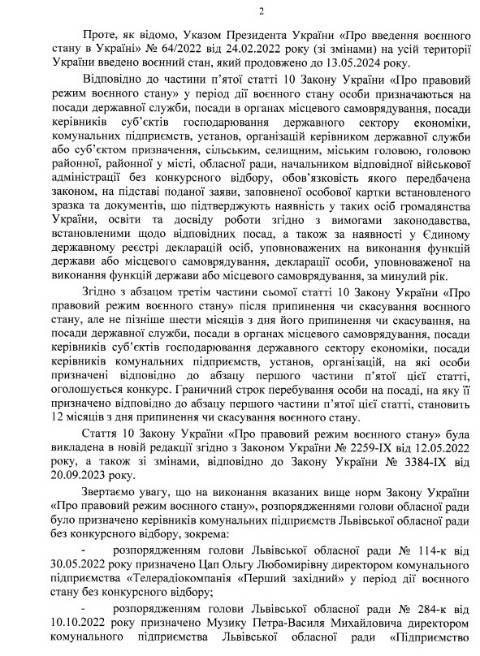 2

Проте, як відомо, Указом Президента України «Про введення воєнного стану в Україні» № 64/2022 від 24.02.2022 року (зі змінами) на усій території України введено воєнний стан, який продовжено до 13.05.2024 року.

Відповідно до частини п'ятої статті 10 Закону України «Про правовий режим воєнного стану» у період дії воєнного стану особи призначаються на посади державної служби, посади в органах місцевого самоврядування, посади керівників суб'єктів господарювання державного сектору економіки, комунальних підприємств, установ, організацій керівником державної служби або суб'єктом призначення, сільським, селищним, міським головою, головою районної, районної у місті, обласної ради, начальником відповідної військової адміністрації без конкурсного відбору, обов'язковість якого передбачена законом, на підставі поданої заяви, заповненої особової картки встановленого зразка та документів, що підтверджують наявність у таких осіб громадянства України, освіти та досвіду роботи згідно з вимогами законодавства, встановленими щодо відповідних посад, а також за наявності у Єдиному державному реєстрі декларацій осіб, уповноважених на виконання функцій держави або місцевого самоврядування, декларації особи, уповноваженої на виконання функцій держави або місцевого самоврядування, за минулий рік.

Згідно з абзацом третім частини сьомої статті 10 Закону України «Про правовий режим воєнного стану» після припинення чи скасування воєнного стану, але не пізніше шести місяців з дня його припинення чи скасування, на посади державної служби, посади в органах місцевого самоврядування, посади керівників суб'єктів господарювання державного сектору економіки, посади керівників комунальних підприємств, установ, організацій, на які особи призначені відповідно до абзацу першого частини п'ятої цієї статті, оголошується конкурс. Граничний строк перебування особи на посаді, на яку її призначено відповідно до абзацу першого частини п'ятої цієї статті, становить 12 місяців з дня припинення чи скасування воєнного стану.

Стаття 10 Закону України «Про правовий режим воєнного стану» була викладена в новій редакції згідно з Законом України № 2259-IX від 12.05.2022 року, а також зі змінами, відповідно до Закону України № 3384-IX від 20.09.2023 року.

Звертаємо увагу, що на виконання вказаних вище норм Закону України «Про правовий режим воєнного стану», розпорядженнями голови обласної ради було призначено керівників комунальних підприємств Львівської обласної ради без конкурсного відбору, зокрема:

- розпорядженням голови Львівської обласної ради № 114-к від 30.05.2022 року призначено Цап Ольгу Любомирівну директором комунального підприємства «Телерадіокомпанія «Перший західний» у період дії воєнного стану без конкурсного відбору;

- розпорядженням голови Львівської обласної ради № 284-к від 10.10.2022 року призначено Музику Петра-Василя Михайловича директором комунального підприємства Львівської обласної ради «Підприємство